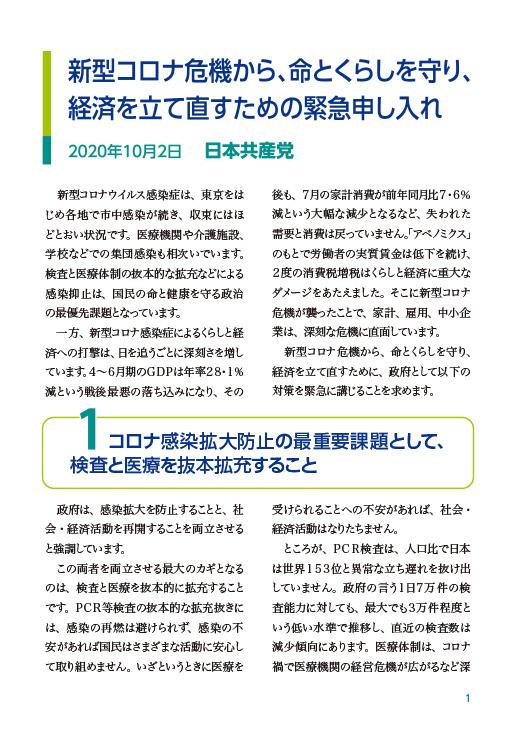 新型コロナ危機から、命とくらしを守り、経済を立て直すための緊急申し入れ

2020年10月2日　日本共産党

新型コロナウイルス感染症は、東京をはじめ各地で市中感染が続き、収束にはほどとおい状況です。医療機関や介護施設、学校などでの集団感染も相次いでいます。検査と医療体制の抜本的な拡充などによる感染抑止は、国民の命と健康を守る政治の最優先課題となっています。

一方、新型コロナ感染症によるくらしと経済への打撃は、日を追うごとに深刻さを増しています。4～6月期のGDPは年率28・1%減という戦後最悪の落ち込みになり、その後も、7月の家計消費が前年同月比7・6%減という大幅な減少となるなど、失われた需要と消費は戻っていません。「アベノミクス」のもとで労働者の実質賃金は低下を続け、2度の消費税増税はくらしと経済に重大なダメージをあたえました。そこに新型コロナ危機が襲ったことで、家計、雇用、中小企業は、深刻な危機に直面しています。

新型コロナ危機から、命とくらしを守り、経済を立て直すために、政府として以下の対策を緊急に講じることを求めます。

1 コロナ感染拡大防止の最重要課題として、検査と医療を抜本拡充すること

政府は、感染拡大を防止することと、社会・経済活動を再開することを両立させると強調しています。

この両者を両立させる最大のカギとなるのは、検査と医療を抜本的に拡充することです。PCR等検査の抜本的な拡充抜きには、感染の再燃は避けられず、感染の不安があれば国民はさまざまな活動に安心して取り組めません。いざというときに医療を受けられることへの不安があれば、社会・経済活動はなりたちません。

ところが、PCR検査は、人口比で日本は世界153位と異常な立ち遅れを抜け出していません。政府の言う1日7万件の検査能力に対しても、最大でも3万件程度という低い水準で推移し、直近の検査数は減少傾向にあります。医療体制は、コロナ禍で医療機関の経営危機が広がるなど深

1